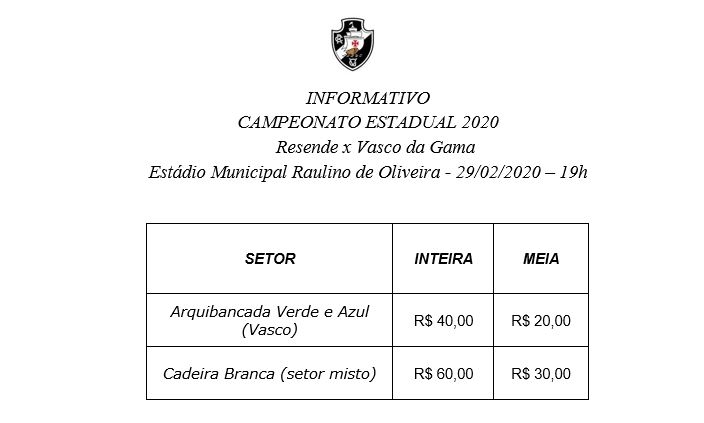 INFORMATIVO
CAMPEONATO ESTADUAL 2020
Resende x Vasco da Gama
Estádio Municipal Raulino de Oliveira - 29/02/2020 – 19h

| SETOR | INTEIRA | MEIA |
|---|---|---|
| Arquibancada Verde e Azul (Vasco) | R$ 40,00 | R$ 20,00 |
| Cadeira Branca (setor misto) | R$ 60,00 | R$ 30,00 |